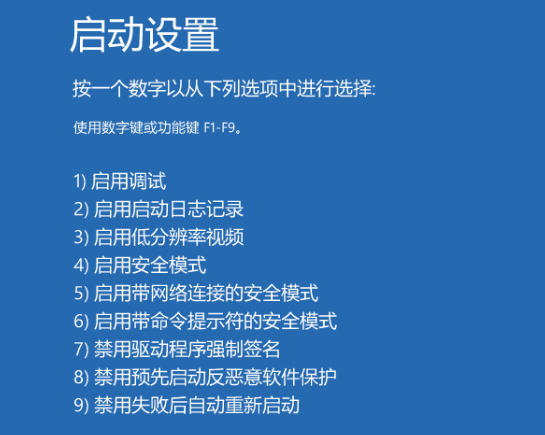 启动设置

按一个数字以从下列选项中进行选择:

使用数字键或功能键 F1-F9。

1) 启用调试
2) 启用启动日志记录
3) 启用低分辨率视频
4) 启用安全模式
5) 启用带网络连接的安全模式
6) 启用带命令提示符的安全模式
7) 禁用驱动程序强制签名
8) 禁用预先启动反恶意软件保护
9) 禁用失败后自动重新启动